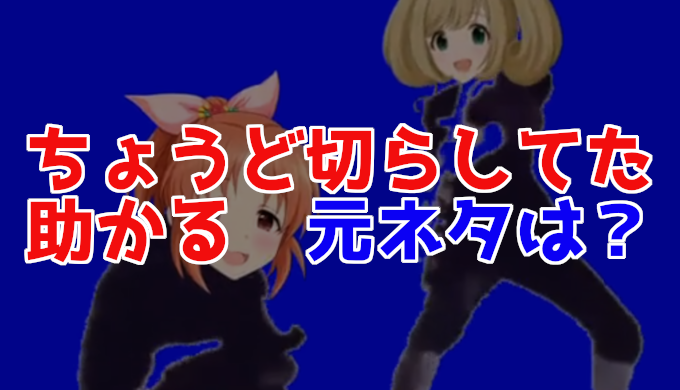 ちょうど切らしてた
助かる　元ネタは？